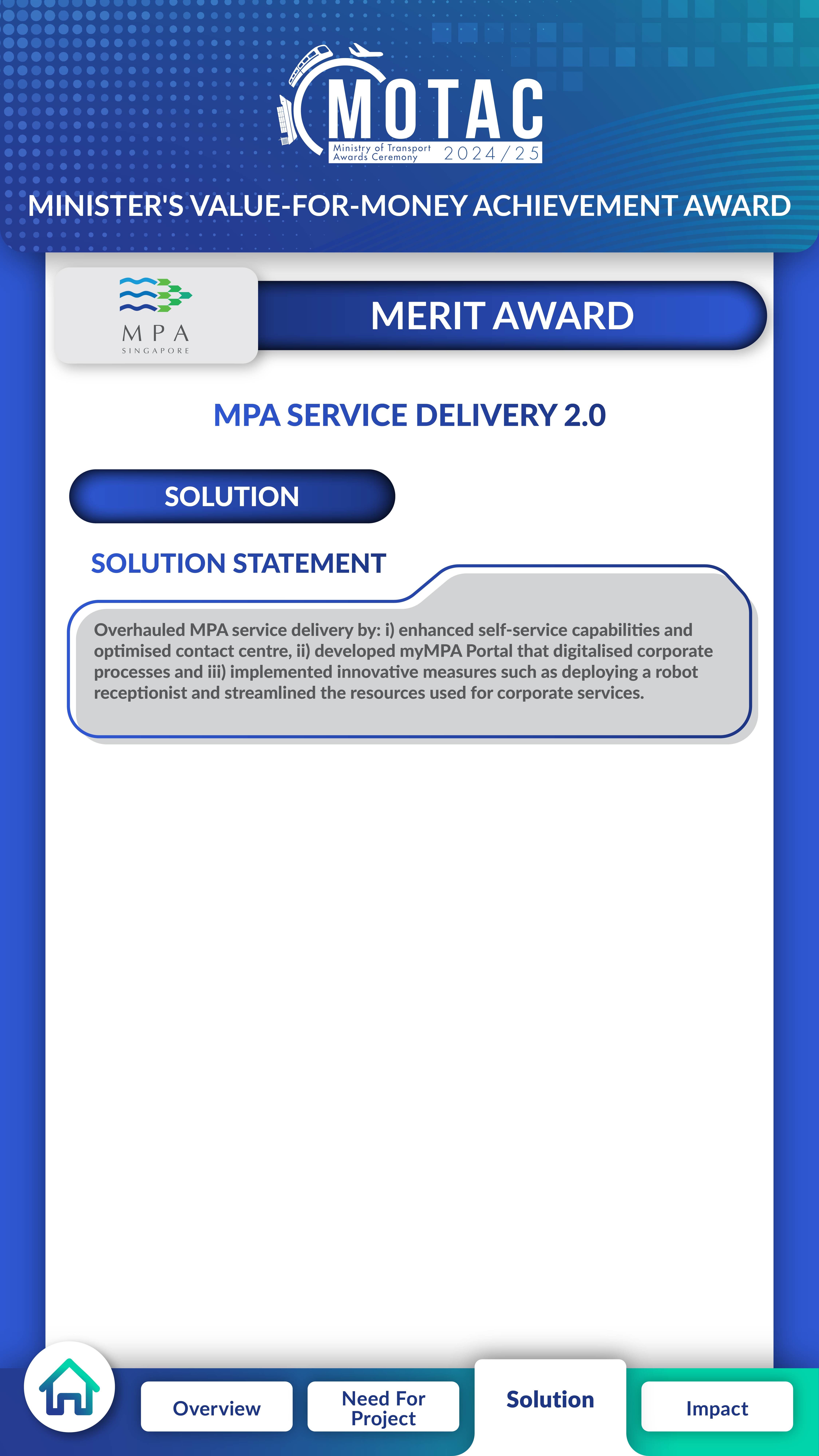 MOTAC
Ministry of Transport Awards Ceremony 2024/25

MINISTER'S VALUE-FOR-MONEY ACHIEVEMENT AWARD

MPA
SINGAPORE

MERIT AWARD

MPA SERVICE DELIVERY 2.0

SOLUTION

SOLUTION STATEMENT

Overhauled MPA service delivery by: i) enhanced self-service capabilities and optimised contact centre, ii) developed myMPA Portal that digitalised corporate processes and iii) implemented innovative measures such as deploying a robot receptionist and streamlined the resources used for corporate services.

Overview
Need For Project
Solution
Impact